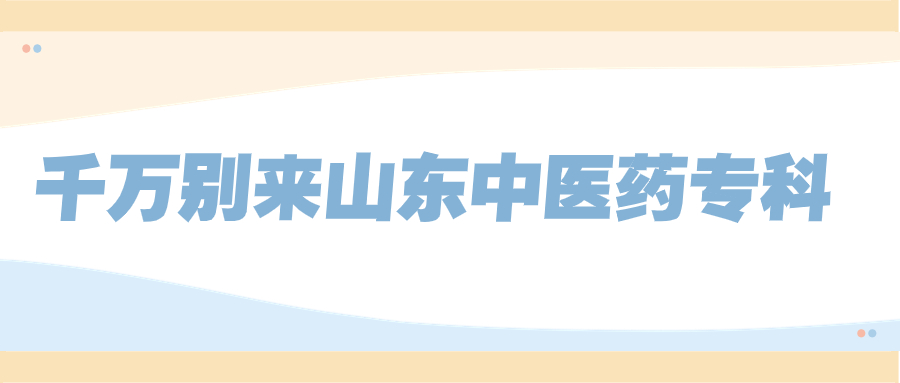 千万别来山东中医药专科